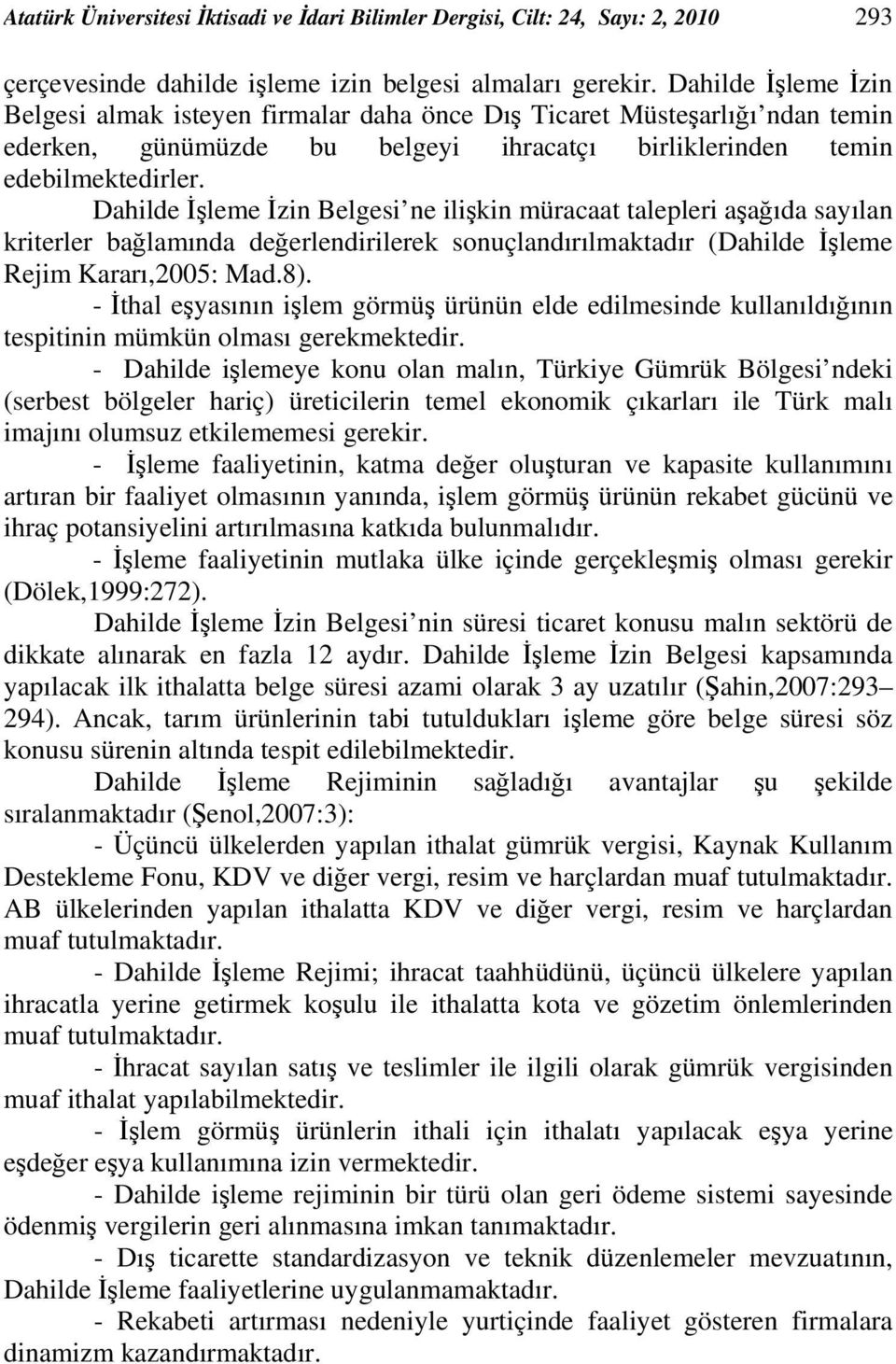 Atatürk Üniversitesi İktisadi ve İdari Bilimler Dergisi, Cilt: 24, Sayı: 2, 2010 293

çerçevesinde dahilde işleme izin belgesi almaları gerekir. Dahilde İşleme İzin Belgesi almak isteyen firmalar daha önce Dış Ticaret Müsteşarlığı'ndan temin ederken, günümüzde bu belgeyi ihracatçı birliklerinden temin edebilmektedirler.

Dahilde İşleme İzin Belgesi'ne ilişkin müracaat talepleri aşağıda sayılan kriterler bağlamında değerlendirilerek sonuçlandırılmaktadır (Dahilde İşleme Rejim Kararı,2005: Mad.8).

- İthal eşyasının işlem görmüş ürünün elde edilmesinde kullanıldığının tespitinin mümkün olması gerekmektedir.

- Dahilde işlemeye konu olan malın, Türkiye Gümrük Bölgesi'ndeki (serbest bölgeler hariç) üreticilerin temel ekonomik çıkarları ile Türk malı imajını olumsuz etkilememesi gerekir.

- İşleme faaliyetinin, katma değer oluşturan ve kapasite kullanımını artıran bir faaliyet olmasının yanında, işlem görmüş ürünün rekabet gücünü ve ihraç potansiyelini artırılmasına katkıda bulunmalıdır.

- İşleme faaliyetinin mutlaka ülke içinde gerçekleşmiş olması gerekir (Dölek,1999:272).

Dahilde İşleme İzin Belgesi'nin süresi ticaret konusu malın sektörü de dikkate alınarak en fazla 12 aydır. Dahilde İşleme İzin Belgesi kapsamında yapılacak ilk ithalatta belge süresi azami olarak 3 ay uzatılır (Şahin,2007:293–294). Ancak, tarım ürünlerinin tabi tutuldukları işleme göre belge süresi söz konusu sürenin altında tespit edilebilmektedir.

Dahilde İşleme Rejiminin sağladığı avantajlar şu şekilde sıralanmaktadır (Şenol,2007:3):

- Üçüncü ülkelerden yapılan ithalat gümrük vergisi, Kaynak Kullanım Destekleme Fonu, KDV ve diğer vergi, resim ve harçlardan muaf tutulmaktadır. AB ülkelerinden yapılan ithalatta KDV ve diğer vergi, resim ve harçlardan muaf tutulmaktadır.

- Dahilde İşleme Rejimi; ihracat taahhüdünü, üçüncü ülkelere yapılan ihracatla yerine getirmek koşulu ile ithalatta kota ve gözetim önlemlerinden muaf tutulmaktadır.

- İhracat sayılan satış ve teslimler ile ilgili olarak gümrük vergisinden muaf ithalat yapılabilmektedir.

- İşlem görmüş ürünlerin ithali için ithalatı yapılacak eşya yerine eşdeğer eşya kullanımına izin vermektedir.

- Dahilde işleme rejiminin bir türü olan geri ödeme sistemi sayesinde ödenmiş vergilerin geri alınmasına imkan tanımaktadır.

- Dış ticarette standardizasyon ve teknik düzenlemeler mevzuatının, Dahilde İşleme faaliyetlerine uygulanmamaktadır.

- Rekabeti artırması nedeniyle yurtiçinde faaliyet gösteren firmalara dinamizm kazandırmaktadır.